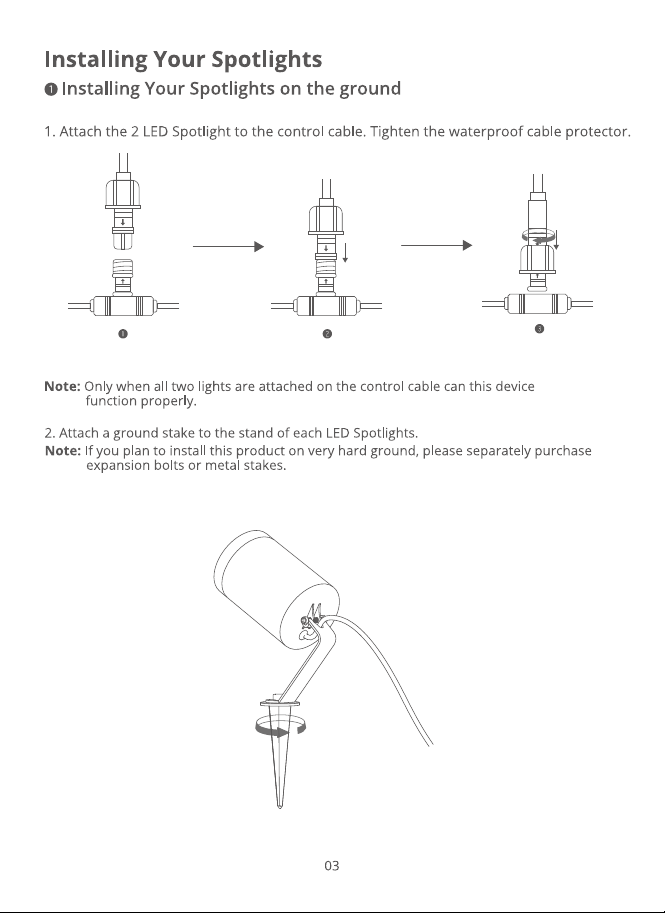 Installing Your Spotlights

❶ Installing Your Spotlights on the ground

1. Attach the 2 LED Spotlight to the control cable. Tighten the waterproof cable protector.

❶

❷

❸

Note: Only when all two lights are attached on the control cable can this device function properly.

2. Attach a ground stake to the stand of each LED Spotlights.

Note: If you plan to install this product on very hard ground, please separately purchase expansion bolts or metal stakes.

03